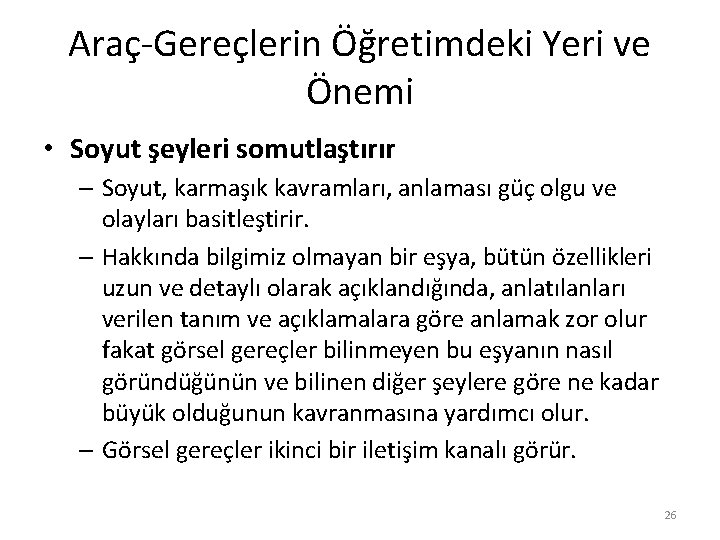 Araç-Gereçlerin Öğretimdeki Yeri ve Önemi

• Soyut şeyleri somutlaştırır

– Soyut, karmaşık kavramları, anlaması güç olgu ve olayları basitleştirir.

– Hakkında bilgimiz olmayan bir eşya, bütün özellikleri uzun ve detaylı olarak açıklandığında, anlatılanları verilen tanım ve açıklamalara göre anlamak zor olur fakat görsel gereçler bilinmeyen bu eşyanın nasıl göründüğünün ve bilinen diğer şeylere göre ne kadar büyük olduğunun kavranmasına yardımcı olur.

– Görsel gereçler ikinci bir iletişim kanalı görür.

26